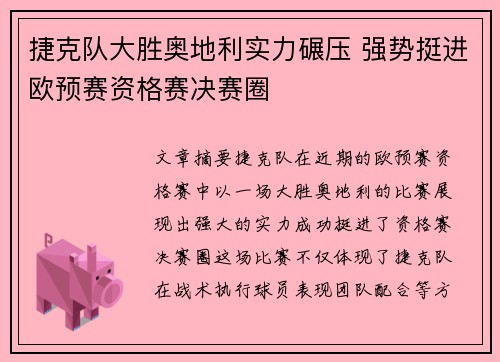 捷克队大胜奥地利实力碾压 强势挺进欧预赛资格赛决赛圈

文章摘要捷克队在近期的欧预赛资格赛中以一场大胜奥地利的比赛展现出强大的实力成功挺进了资格赛决赛圈这场比赛不仅体现了捷克队在战术执行球员表现团队配合等方